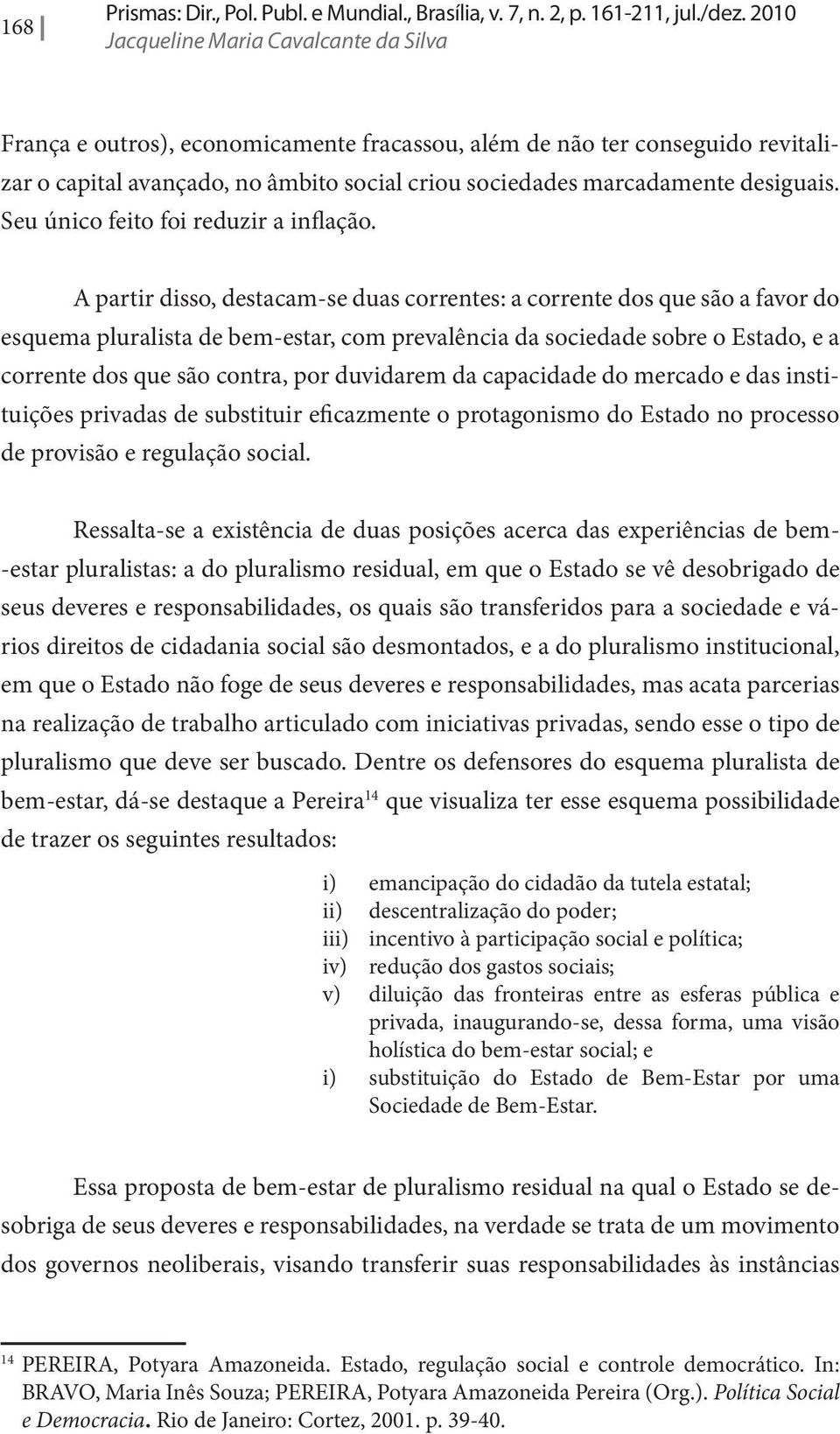 168 Prismas: Dir., Pol. Publ. e Mundial., Brasília, v. 7, n. 2, p. 161-211, jul./dez. 2010
Jacqueline Maria Cavalcante da Silva

França e outros), economicamente fracassou, além de não ter conseguido revitalizar o capital avançado, no âmbito social criou sociedades marcadamente desiguais. Seu único feito foi reduzir a inflação.

A partir disso, destacam-se duas correntes: a corrente dos que são a favor do esquema pluralista de bem-estar, com prevalência da sociedade sobre o Estado, e a corrente dos que são contra, por duvidarem da capacidade do mercado e das instituições privadas de substituir eficazmente o protagonismo do Estado no processo de provisão e regulação social.

Ressalta-se a existência de duas posições acerca das experiências de bem-estar pluralistas: a do pluralismo residual, em que o Estado se vê desobrigado de seus deveres e responsabilidades, os quais são transferidos para a sociedade e vários direitos de cidadania social são desmontados, e a do pluralismo institucional, em que o Estado não foge de seus deveres e responsabilidades, mas acata parcerias na realização de trabalho articulado com iniciativas privadas, sendo esse o tipo de pluralismo que deve ser buscado. Dentre os defensores do esquema pluralista de bem-estar, dá-se destaque a Pereira$^{14}$ que visualiza ter esse esquema possibilidade de trazer os seguintes resultados:

i) emancipação do cidadão da tutela estatal;
ii) descentralização do poder;
iii) incentivo à participação social e política;
iv) redução dos gastos sociais;
v) diluição das fronteiras entre as esferas pública e privada, inaugurando-se, dessa forma, uma visão holística do bem-estar social; e
i) substituição do Estado de Bem-Estar por uma Sociedade de Bem-Estar.

Essa proposta de bem-estar de pluralismo residual na qual o Estado se desobriga de seus deveres e responsabilidades, na verdade se trata de um movimento dos governos neoliberais, visando transferir suas responsabilidades às instâncias

$^{14}$ PEREIRA, Potyara Amazoneida. Estado, regulação social e controle democrático. In: BRAVO, Maria Inês Souza; PEREIRA, Potyara Amazoneida Pereira (Org.). Política Social e Democracia. Rio de Janeiro: Cortez, 2001. p. 39-40.